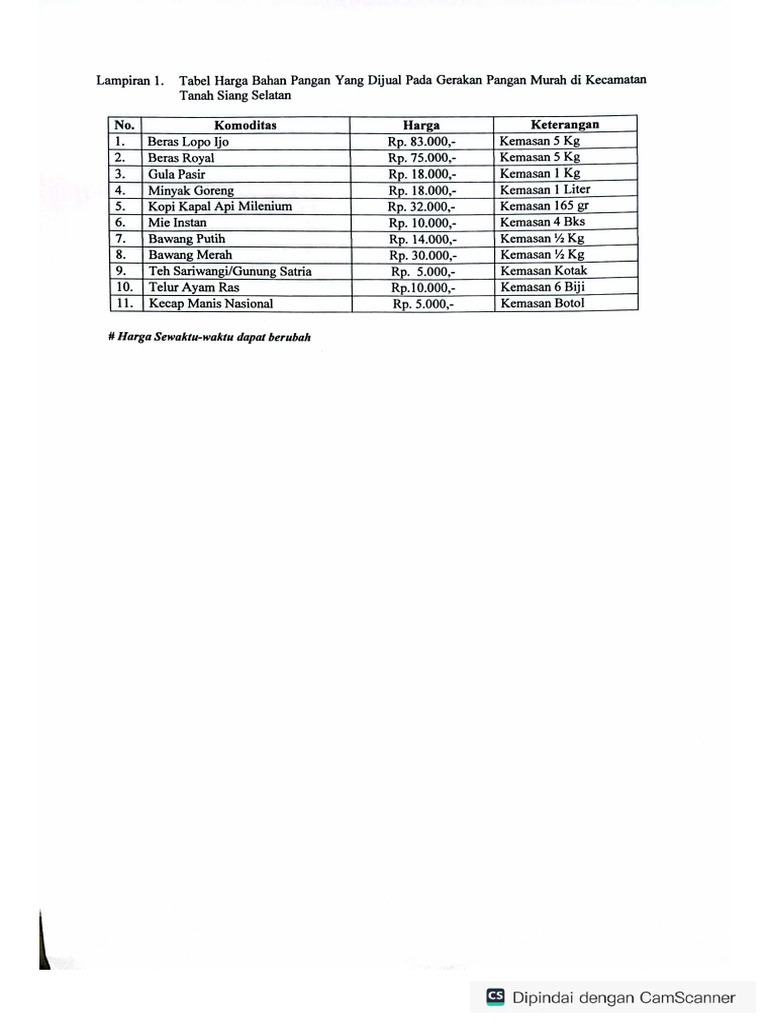 Lampiran 1. Tabel Harga Bahan Pangan Yang Dijual Pada Gerakan Pangan Murah di Kecamatan Tanah Siang Selatan

| No. | Komoditas | Harga | Keterangan |
|---|---|---|---|
| 1. | Beras Lopo Ijo | Rp. 83.000,- | Kemasan 5 Kg |
| 2. | Beras Royal | Rp. 75.000,- | Kemasan 5 Kg |
| 3. | Gula Pasir | Rp. 18.000,- | Kemasan 1 Kg |
| 4. | Minyak Goreng | Rp. 18.000,- | Kemasan 1 Liter |
| 5. | Kopi Kapal Api Milenium | Rp. 32.000,- | Kemasan 165 gr |
| 6. | Mie Instan | Rp. 10.000,- | Kemasan 4 Bks |
| 7. | Bawang Putih | Rp. 14.000,- | Kemasan ½ Kg |
| 8. | Bawang Merah | Rp. 30.000,- | Kemasan ½ Kg |
| 9. | Teh Sariwangi/Gunung Satria | Rp. 5.000,- | Kemasan Kotak |
| 10. | Telur Ayam Ras | Rp.10.000,- | Kemasan 6 Biji |
| 11. | Kecap Manis Nasional | Rp. 5.000,- | Kemasan Botol |

# Harga Sewaktu-waktu dapat berubah

CS Dipindai dengan CamScanner